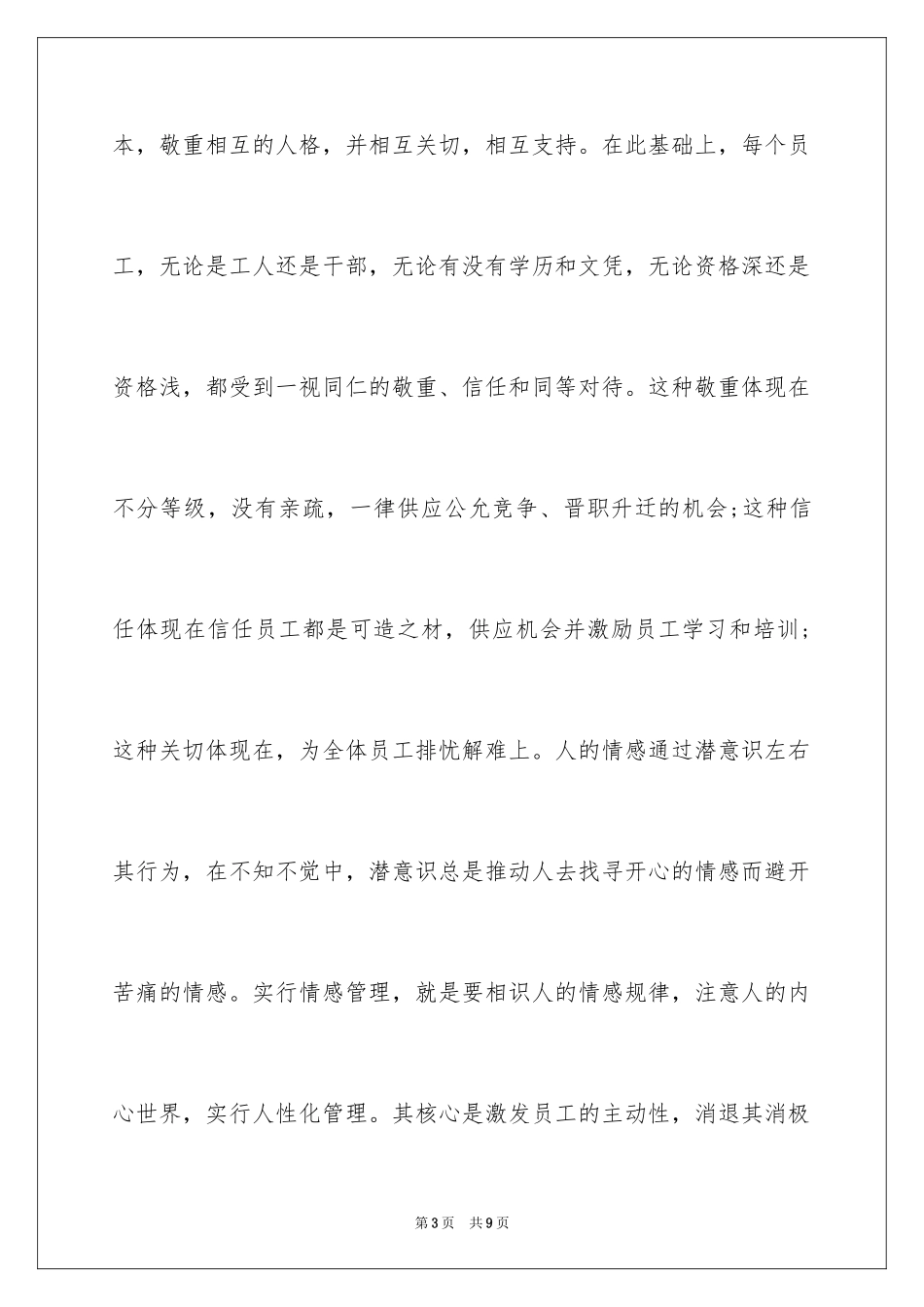 本，敬重相互的人格，并相互关切，相互支持。在此基础上，每个员工，无论是工人还是干部，无论有没有学历和文凭，无论资格深还是资格浅，都受到一视同仁的敬重、信任和同等对待。这种敬重体现在不分等级，没有亲疏，一律供应公允竞争、晋职升迁的机会;这种信任体现在信任员工都是可造之材，供应机会并激励员工学习和培训;这种关切体现在，为全体员工排忧解难上。人的情感通过潜意识左右其行为，在不知不觉中，潜意识总是推动人去找寻开心的情感而避开苦痛的情感。实行情感管理，就是要相识人的情感规律，注意人的内心世界，实行人性化管理。其核心是激发员工的主动性，消退其消极

第3页 共9页